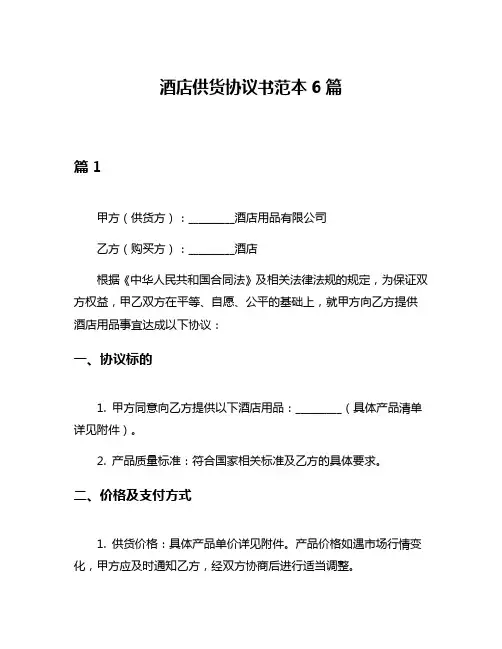 酒店供货协议书范本 6 篇

篇 1

甲方（供货方）：________酒店用品有限公司

乙方（购买方）：________酒店

根据《中华人民共和国合同法》及相关法律法规的规定，为保证双方权益，甲乙双方在平等、自愿、公平的基础上，就甲方向乙方提供酒店用品事宜达成以下协议：

一、协议标的

1. 甲方同意向乙方提供以下酒店用品：________（具体产品清单详见附件）。

2. 产品质量标准：符合国家相关标准及乙方的具体要求。

二、价格及支付方式

1. 供货价格：具体产品单价详见附件。产品价格如遇市场行情变化，甲方应及时通知乙方，经双方协商后进行适当调整。